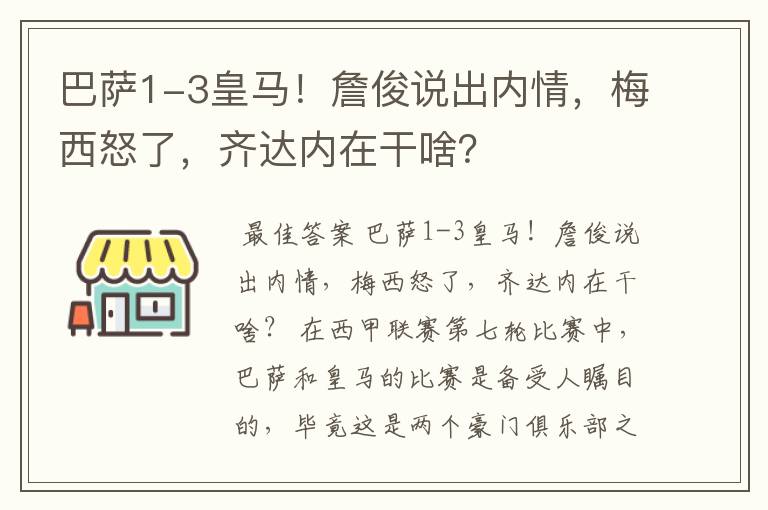 巴萨1-3皇马！詹俊说出内情，梅西怒了，齐达内在干啥？

最佳答案 巴萨1-3皇马！詹俊说出内情，梅西怒了，齐达内在干啥？ 在西甲联赛第七轮比赛中，巴萨和皇马的比赛是备受人瞩目的，毕竟这是两个豪门俱乐部之